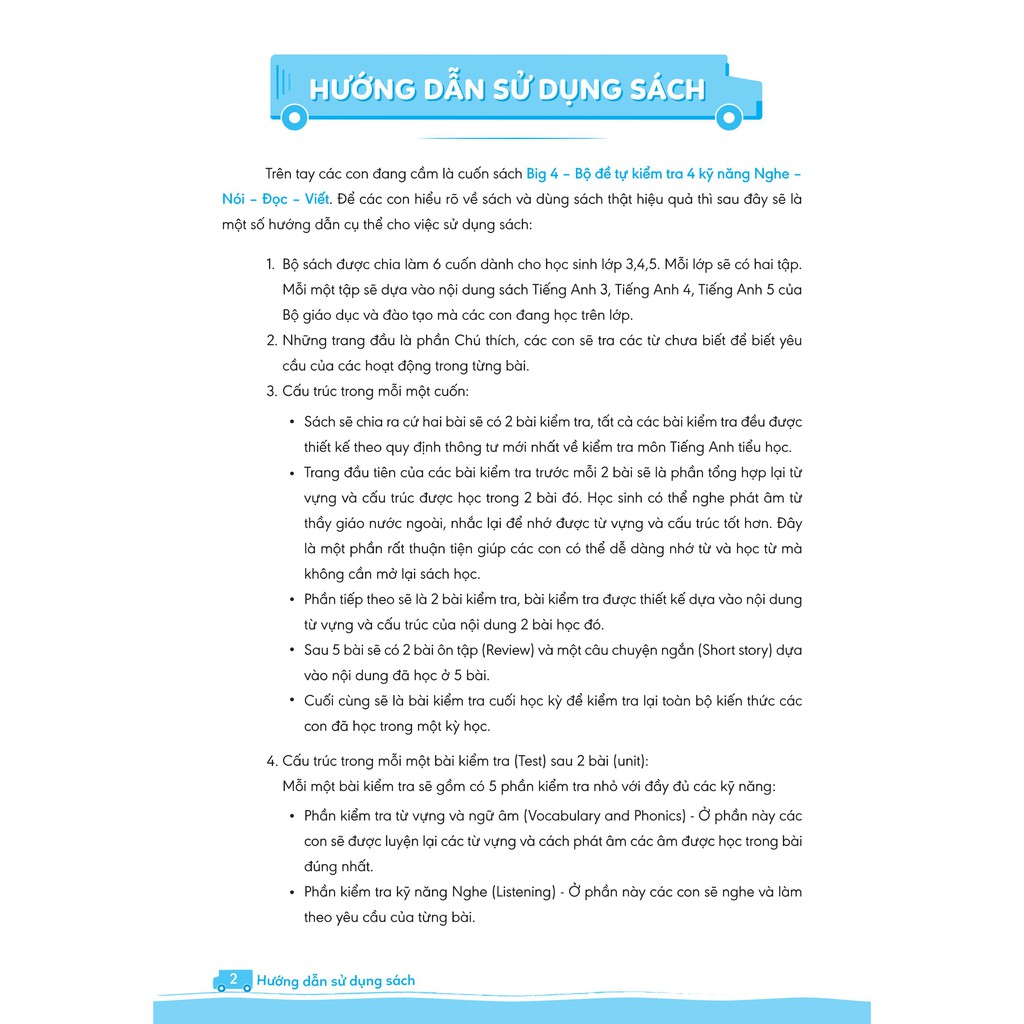 HƯỚNG DẪN SỬ DỤNG SÁCH

Trên tay các con đang cầm là cuốn sách Big 4 – Bộ đề tự kiểm tra 4 kỹ năng Nghe – Nói – Đọc – Viết. Để các con hiểu rõ về sách và dùng sách thật hiệu quả thì sau đây sẽ là một số hướng dẫn cụ thể cho việc sử dụng sách:

1. Bộ sách được chia làm 6 cuốn dành cho học sinh lớp 3,4,5. Mỗi lớp sẽ có hai tập. Mỗi một tập sẽ dựa vào nội dung sách Tiếng Anh 3, Tiếng Anh 4, Tiếng Anh 5 của Bộ giáo dục và đào tạo mà các con đang học trên lớp.
2. Những trang đầu là phần Chú thích, các con sẽ tra các từ chưa biết để biết yêu cầu của các hoạt động trong từng bài.
3. Cấu trúc trong mỗi một cuốn:
• Sách sẽ chia ra cứ hai bài sẽ có 2 bài kiểm tra, tất cả các bài kiểm tra đều được thiết kế theo quy định thông tư mới nhất về kiểm tra môn Tiếng Anh tiểu học.
• Trang đầu tiên của các bài kiểm tra trước mỗi 2 bài sẽ là phần tổng hợp lại từ vựng và cấu trúc được học trong 2 bài đó. Học sinh có thể nghe phát âm từ thầy giáo nước ngoài, nhắc lại để nhớ được từ vựng và cấu trúc tốt hơn. Đây là một phần rất thuận tiện giúp các con có thể dễ dàng nhớ từ và học từ mà không cần mở lại sách học.
• Phần tiếp theo sẽ là 2 bài kiểm tra, bài kiểm tra được thiết kế dựa vào nội dung từ vựng và cấu trúc của nội dung 2 bài học đó.
• Sau 5 bài sẽ có 2 bài ôn tập (Review) và một câu chuyện ngắn (Short story) dựa vào nội dung đã học ở 5 bài.
• Cuối cùng sẽ là bài kiểm tra cuối học kỳ để kiểm tra lại toàn bộ kiến thức các con đã học trong một kỳ học.

4. Cấu trúc trong mỗi một bài kiểm tra (Test) sau 2 bài (unit):
Mỗi một bài kiểm tra sẽ gồm có 5 phần kiểm tra nhỏ với đầy đủ các kỹ năng:
• Phần kiểm tra từ vựng và ngữ âm (Vocabulary and Phonics) - Ở phần này các con sẽ được luyện lại các từ vựng và cách phát âm các âm được học trong bài đúng nhất.
• Phần kiểm tra kỹ năng Nghe (Listening) - Ở phần này các con sẽ nghe và làm theo yêu cầu của từng bài.

2 Hướng dẫn sử dụng sách